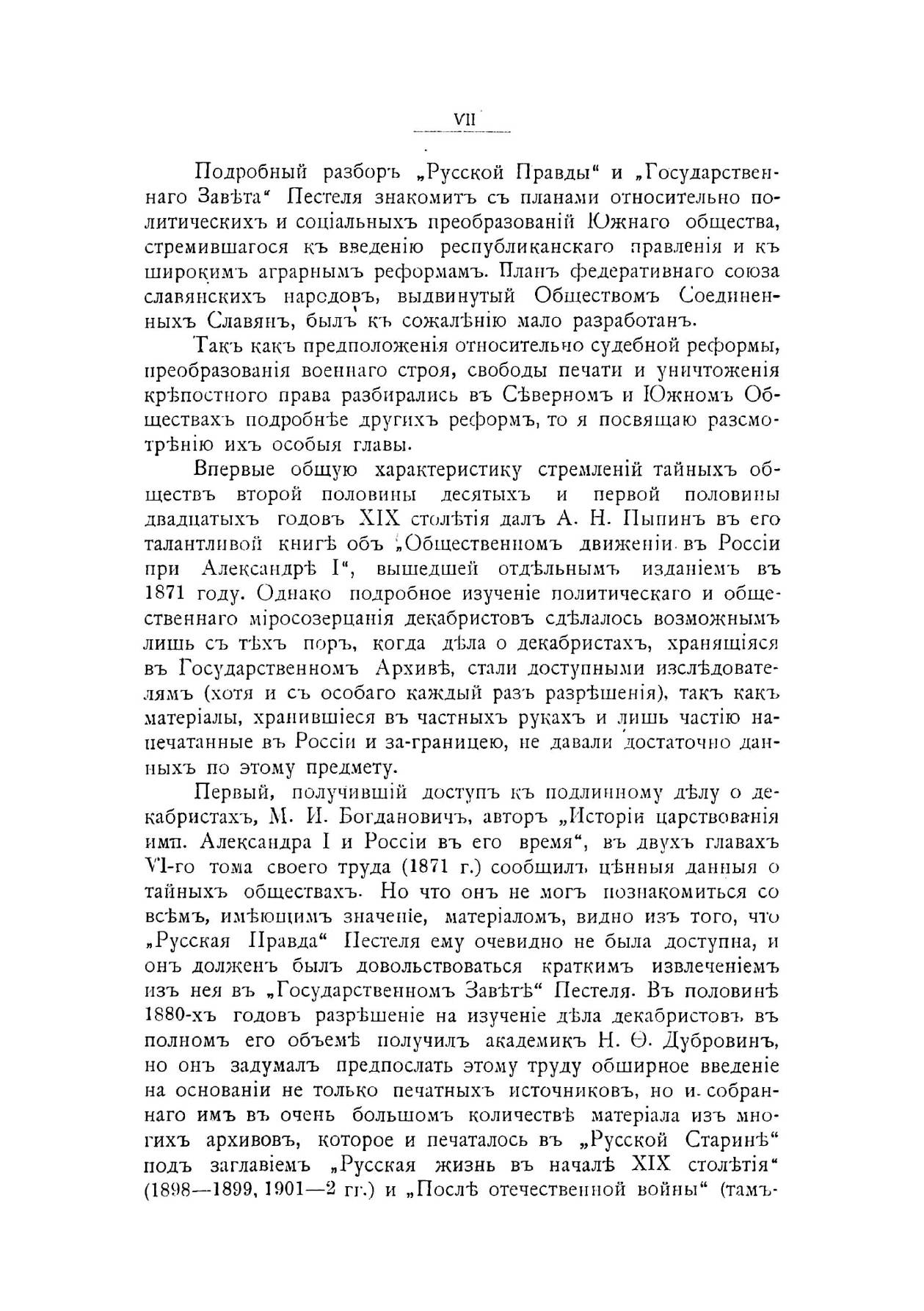 VII

Подробный разборъ „Русской Правды“ и „Государственнаго Завѣта“ Пестеля знакомитъ съ планами относительно политическихъ и соціальныхъ преобразованій Южнаго общества, стремившагося къ введенію республиканскаго правленія и къ широкимъ аграрнымъ реформамъ. Планъ федеративнаго союза славянскихъ народовъ, выдвинутый Обществомъ Соединенныхъ Славянъ, былъ къ сожалѣнію мало разработанъ.

Такъ какъ предположенія относительно судебной реформы, преобразованія военнаго строя, свободы печати и уничтоженія крѣпостного права разбирались въ Сѣверномъ и Южномъ Обществахъ подробнѣе другихъ реформъ, то я посвящаю разсмотрѣнію ихъ особыя главы.

Впервые общую характеристику стремленій тайныхъ обществъ второй половины десятыхъ и первой половины двадцатыхъ годовъ XIX столѣтія далъ А. Н. Пыпинъ въ его талантливой книгѣ объ „Общественномъ движеніи въ Россіи при Александрѣ I“, вышедшей отдѣльнымъ изданіемъ въ 1871 году. Однако подробное изученіе политическаго и общественнаго міросозерцанія декабристовъ сдѣлалось возможнымъ лишь съ тѣхъ поръ, когда дѣла о декабристахъ, хранящіяся въ Государственномъ Архивѣ, стали доступными изслѣдователямъ (хотя и съ особаго каждый разъ разрѣшенія), такъ какъ матеріалы, хранившіеся въ частныхъ рукахъ и лишь частію напечатанные въ Россіи и за-границею, не давали достаточно данныхъ по этому предмету.

Первый, получившій доступъ къ подлинному дѣлу о декабристахъ, М. И. Богдановичъ, авторъ „Исторіи царствованія имп. Александра I и Россіи въ его время“, въ двухъ главахъ VI-го тома своего труда (1871 г.) сообщилъ цѣнныя данныя о тайныхъ обществахъ. Но что онъ не могъ познакомиться со всѣмъ, имѣющимъ значеніе, матеріаломъ, видно изъ того, что „Русская Правда“ Пестеля ему очевидно не была доступна, и онъ долженъ былъ довольствоваться краткимъ извлеченіемъ изъ нея въ „Государственномъ Завѣтѣ“ Пестеля. Въ половинѣ 1880-хъ годовъ разрѣшеніе на изученіе дѣла декабристовъ въ полномъ его объемѣ получилъ академикъ Н. Ѳ. Дубровинъ, но онъ задумалъ предпослать этому труду обширное введеніе на основаніи не только печатныхъ источниковъ, но и собраннаго имъ въ очень большомъ количествѣ матеріала изъ многихъ архивовъ, которое и печаталось въ „Русской Старинѣ“ подъ заглавіемъ „Русская жизнь въ началѣ XIX столѣтія“ (1898—1899, 1901—2 гг.) и „Послѣ отечественной войны“ (тамъ-